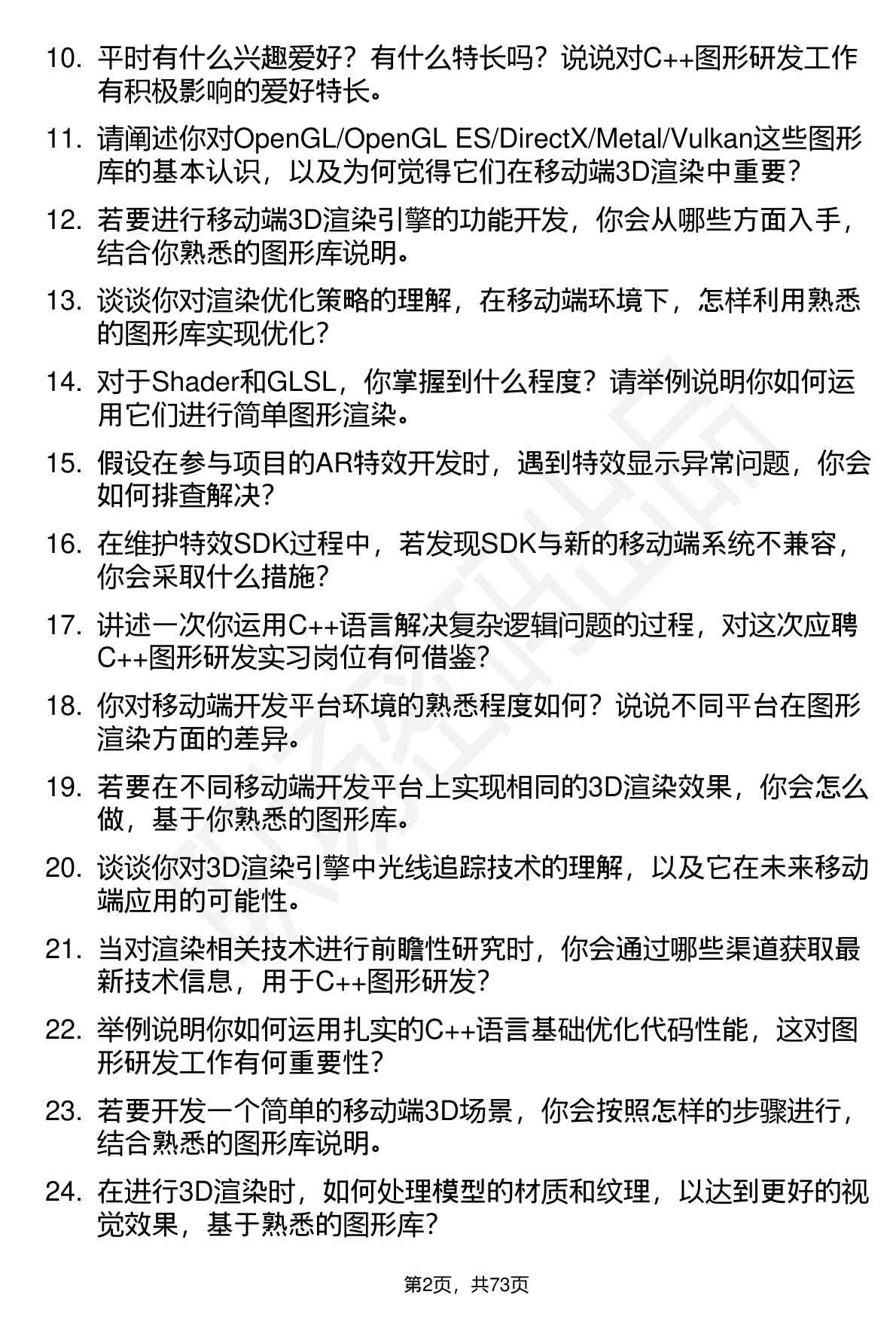 10. 平时有什么兴趣爱好？有什么特长吗？说说对C++图形研发工作有积极影响的爱好特长。

11. 请阐述你对OpenGL/OpenGL ES/DirectX/Metal/Vulkan这些图形库的基本认识，以及为何觉得它们在移动端3D渲染中重要？

12. 若要进行移动端3D渲染引擎的功能开发，你会从哪些方面入手，结合你熟悉的图形库说明。

13. 谈谈你对渲染优化策略的理解，在移动端环境下，怎样利用熟悉的图形库实现优化？

14. 对于Shader和GLSL，你掌握到什么程度？请举例说明你如何运用它们进行简单图形渲染。

15. 假设在参与项目的AR特效开发时，遇到特效显示异常问题，你会如何排查解决？

16. 在维护特效SDK过程中，若发现SDK与新的移动端系统不兼容，你会采取什么措施？

17. 讲述一次你运用C++语言解决复杂逻辑问题的过程，对这次应聘C++图形研发实习岗位有何借鉴？

18. 你对移动端开发平台环境的熟悉程度如何？说说不同平台在图形渲染方面的差异。

19. 若要在不同移动端开发平台上实现相同的3D渲染效果，你会怎么做，基于你熟悉的图形库。

20. 谈谈你对3D渲染引擎中光线追踪技术的理解，以及它在未来移动端应用的可能性。

21. 当对渲染相关技术进行前瞻性研究时，你会通过哪些渠道获取最新技术信息，用于C++图形研发？

22. 举例说明你如何运用扎实的C++语言基础优化代码性能，这对图形研发工作有何重要性？

23. 若要开发一个简单的移动端3D场景，你会按照怎样的步骤进行，结合熟悉的图形库说明。

24. 在进行3D渲染时，如何处理模型的材质和纹理，以达到更好的视觉效果，基于熟悉的图形库？

第2页，共73页